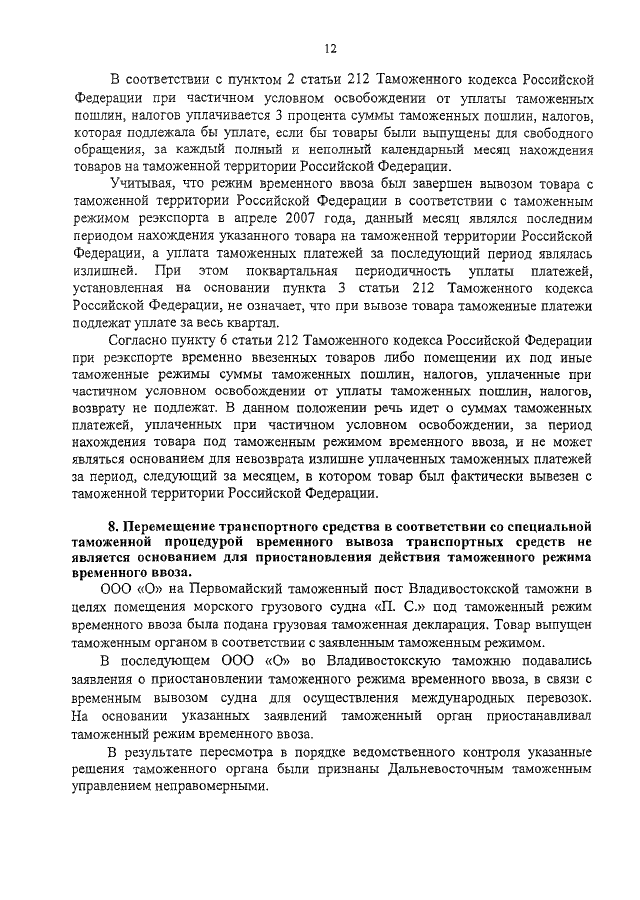 12

В соответствии с пунктом 2 статьи 212 Таможенного кодекса Российской Федерации при частичном условном освобождении от уплаты таможенных пошлин, налогов уплачивается 3 процента суммы таможенных пошлин, налогов, которая подлежала бы уплате, если бы товары были выпущены для свободного обращения, за каждый полный и неполный календарный месяц нахождения товаров на таможенной территории Российской Федерации.

Учитывая, что режим временного ввоза был завершен вывозом товара с таможенной территории Российской Федерации в соответствии с таможенным режимом реэкспорта в апреле 2007 года, данный месяц являлся последним периодом нахождения указанного товара на таможенной территории Российской Федерации, а уплата таможенных платежей за последующий период являлась излишней. При этом поквартальная периодичность уплаты платежей, установленная на основании пункта 3 статьи 212 Таможенного кодекса Российской Федерации, не означает, что при вывозе товара таможенные платежи подлежат уплате за весь квартал.

Согласно пункту 6 статьи 212 Таможенного кодекса Российской Федерации при реэкспорте временно ввезенных товаров либо помещении их под иные таможенные режимы суммы таможенных пошлин, налогов, уплаченные при частичном условном освобождении от уплаты таможенных пошлин, налогов, возврату не подлежат. В данном положении речь идет о суммах таможенных платежей, уплаченных при частичном условном освобождении, за период нахождения товара под таможенным режимом временного ввоза, и не может являться основанием для невозврата излишне уплаченных таможенных платежей за период, следующий за месяцем, в котором товар был фактически вывезен с таможенной территории Российской Федерации.

8. Перемещение транспортного средства в соответствии со специальной таможенной процедурой временного вывоза транспортных средств не является основанием для приостановления действия таможенного режима временного ввоза.

ООО «О» на Первомайский таможенный пост Владивостокской таможни в целях помещения морского грузового судна «П. С.» под таможенный режим временного ввоза была подана грузовая таможенная декларация. Товар выпущен таможенным органом в соответствии с заявленным таможенным режимом.

В последующем ООО «О» во Владивостокскую таможню подавались заявления о приостановлении таможенного режима временного ввоза, в связи с временным вывозом судна для осуществления международных перевозок. На основании указанных заявлений таможенный орган приостанавливал таможенный режим временного ввоза.

В результате пересмотра в порядке ведомственного контроля указанные решения таможенного органа были признаны Дальневосточным таможенным управлением неправомерными.